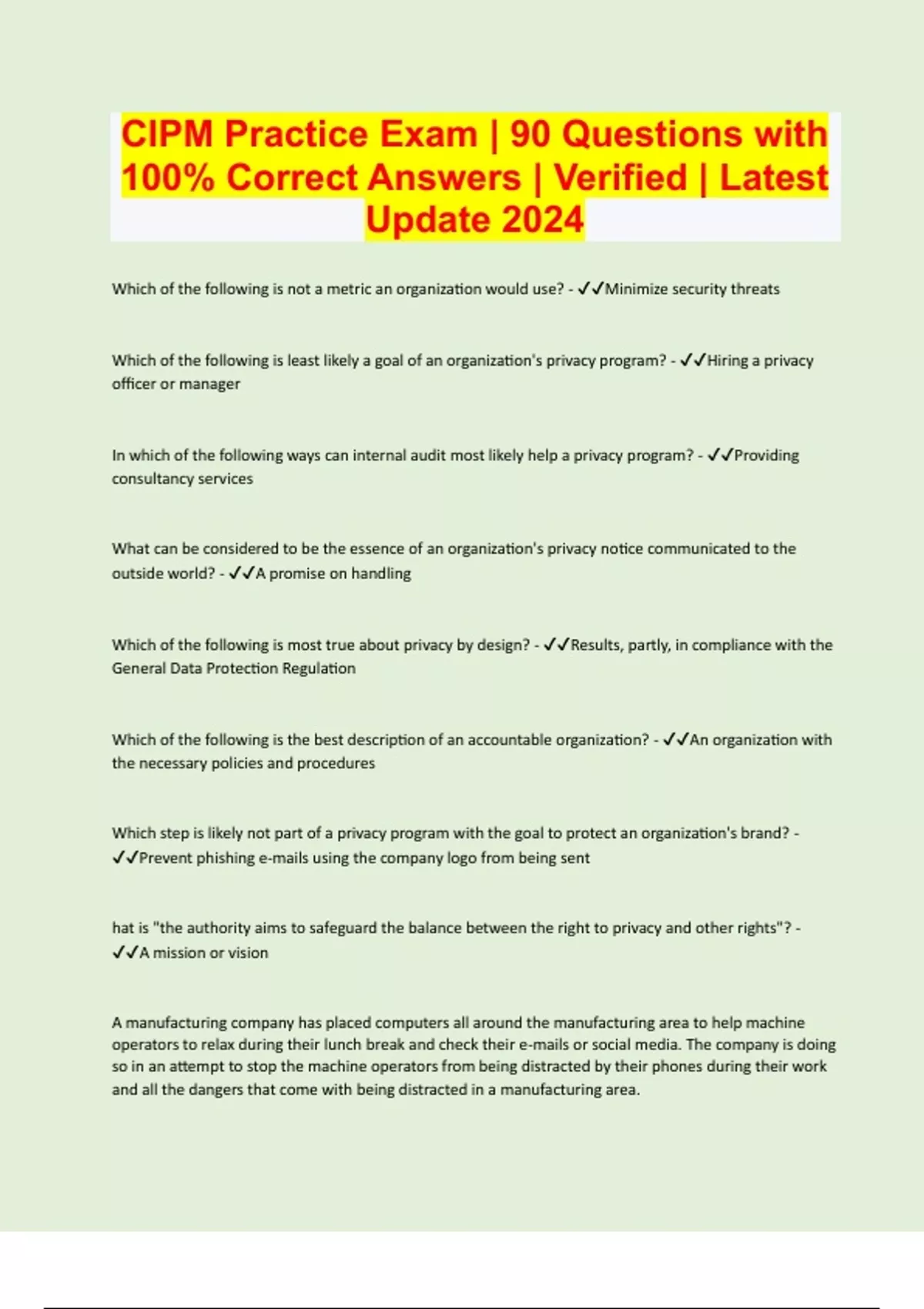 CIPM Practice Exam | 90 Questions with 100% Correct Answers | Verified | Latest Update 2024

Which of the following is not a metric an organization would use? - ✓✓Minimize security threats

Which of the following is least likely a goal of an organization's privacy program? - ✓✓Hiring a privacy officer or manager

In which of the following ways can internal audit most likely help a privacy program? - ✓✓Providing consultancy services

What can be considered to be the essence of an organization's privacy notice communicated to the outside world? - ✓✓A promise on handling

Which of the following is most true about privacy by design? - ✓✓Results, partly, in compliance with the General Data Protection Regulation

Which of the following is the best description of an accountable organization? - ✓✓An organization with the necessary policies and procedures

Which step is likely not part of a privacy program with the goal to protect an organization's brand? - ✓✓Prevent phishing e-mails using the company logo from being sent

hat is "the authority aims to safeguard the balance between the right to privacy and other rights"? - ✓✓A mission or vision

A manufacturing company has placed computers all around the manufacturing area to help machine operators to relax during their lunch break and check their e-mails or social media. The company is doing so in an attempt to stop the machine operators from being distracted by their phones during their work and all the dangers that come with being distracted in a manufacturing area.